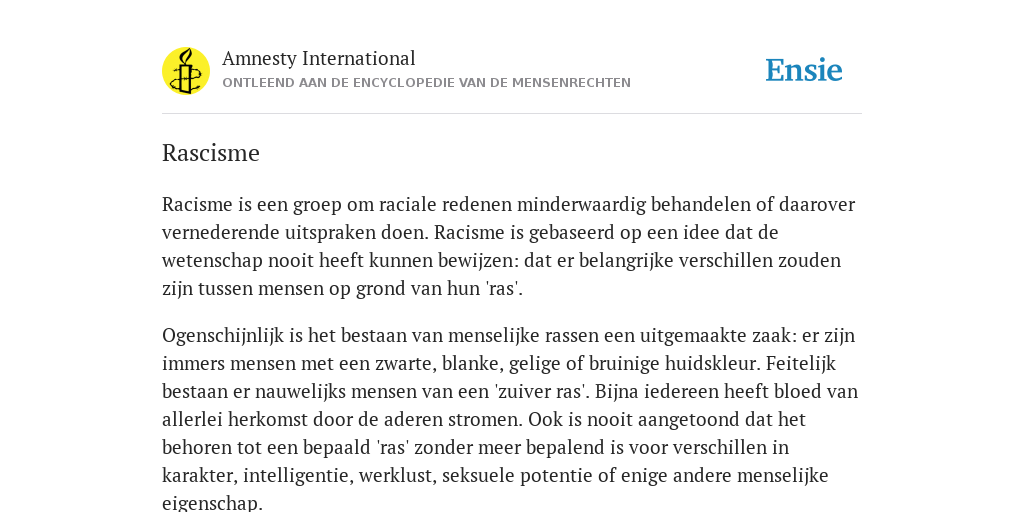 Amnesty International
ONTLEEND AAN DE ENCYCLOPEDIE VAN DE MENSENRECHTEN

Ensie

Rascisme

Racisme is een groep om raciale redenen minderwaardig behandelen of daarover vernederende uitspraken doen. Racisme is gebaseerd op een idee dat de wetenschap nooit heeft kunnen bewijzen: dat er belangrijke verschillen zouden zijn tussen mensen op grond van hun 'ras'.

Ogenschijnlijk is het bestaan van menselijke rassen een uitgemaakte zaak: er zijn immers mensen met een zwarte, blanke, gelige of bruinige huidskleur. Feitelijk bestaan er nauwelijks mensen van een 'zuiver ras'. Bijna iedereen heeft bloed van allerlei herkomst door de aderen stromen. Ook is nooit aangetoond dat het behoren tot een bepaald 'ras' zonder meer bepalend is voor verschillen in karakter, intelligentie, werklust, seksuele potentie of enige andere menselijke eigenschap.